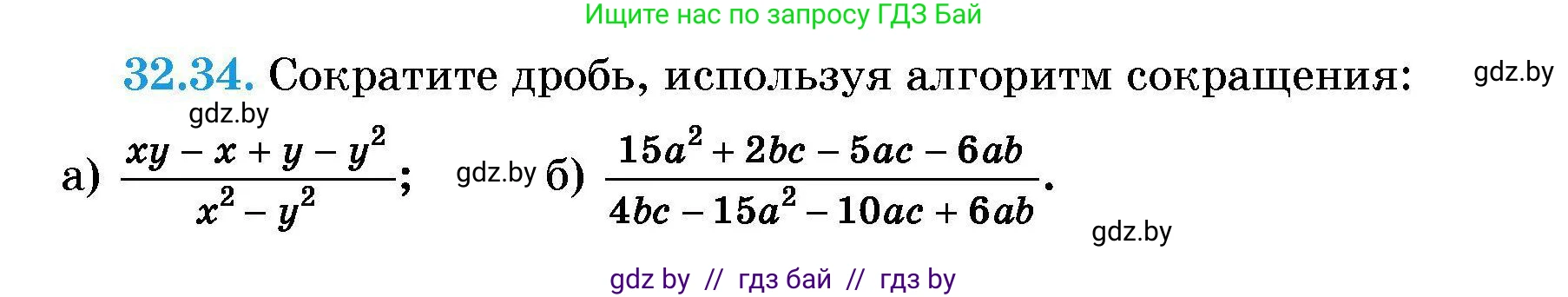 Ищите нас по запросу ГДЗ Бай

32.34. Сократите дробь, используя алгоритм сокращения: gdz.by

gdz.by

а) $\frac{xy - x + y - y^2}{x^2 - y^2}$; gdz.by б) $\frac{15a^2 + 2bc - 5ac - 6ab}{4bc - 15a^2 - 10ac + 6ab}$.

gdz.by

gdz by // гдз бай // гдз by